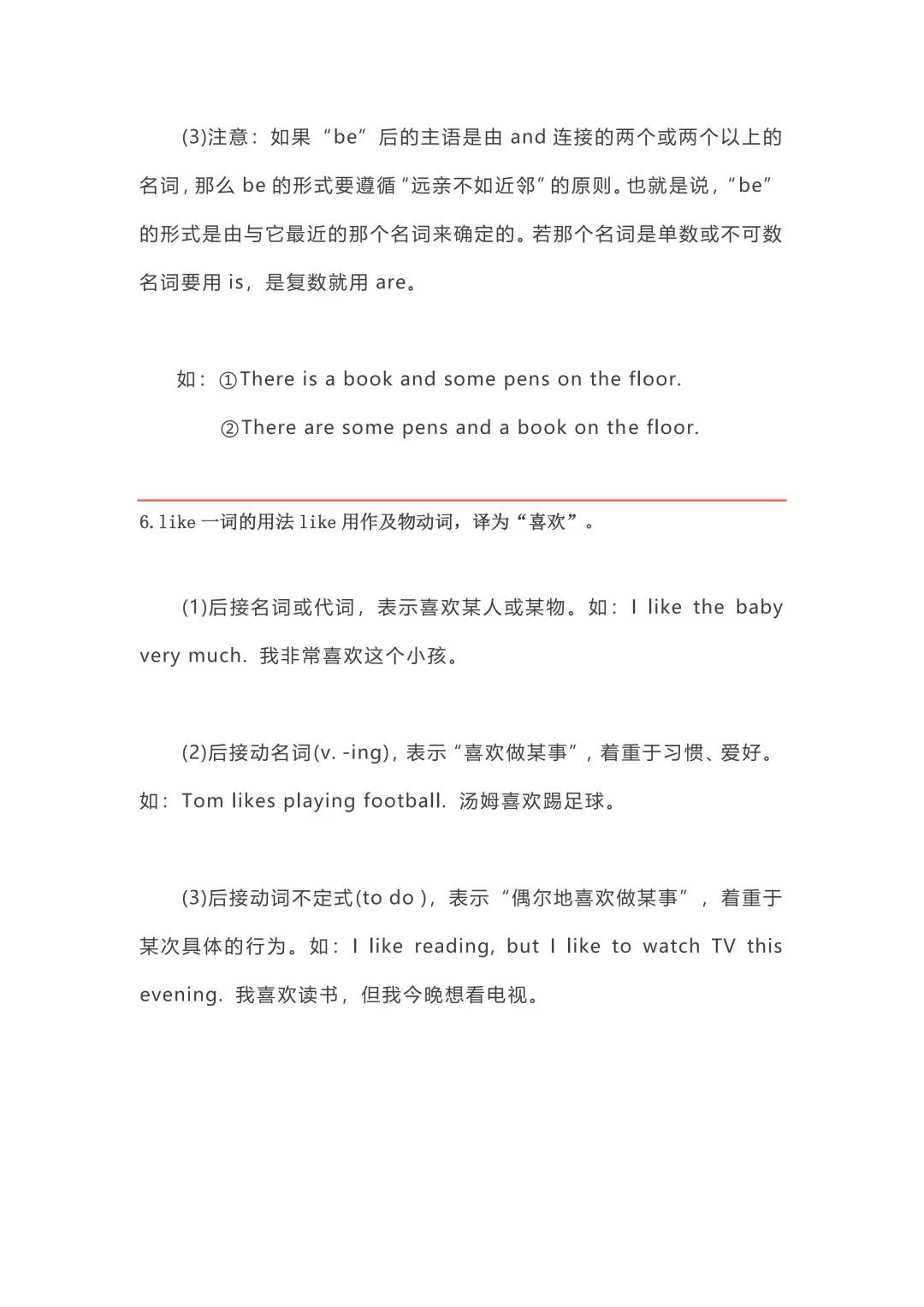 (3)注意：如果“be”后的主语是由 and 连接的两个或两个以上的名词，那么 be 的形式要遵循“远亲不如近邻”的原则。也就是说，“be”的形式是由与它最近的那个名词来确定的。若那个名词是单数或不可数名词要用 is，是复数就用 are。

如：①There is a book and some pens on the floor.

②There are some pens and a book on the floor.

6. like 一词的用法 like 用作及物动词，译为“喜欢”。

(1)后接名词或代词，表示喜欢某人或某物。如：I like the baby very much. 我非常喜欢这个小孩。

(2)后接动名词(v. -ing)，表示“喜欢做某事”，着重于习惯、爱好。如：Tom likes playing football. 汤姆喜欢踢足球。

(3)后接动词不定式(to do )，表示“偶尔地喜欢做某事”，着重于某次具体的行为。如：I like reading, but I like to watch TV this evening. 我喜欢读书，但我今晚想看电视。